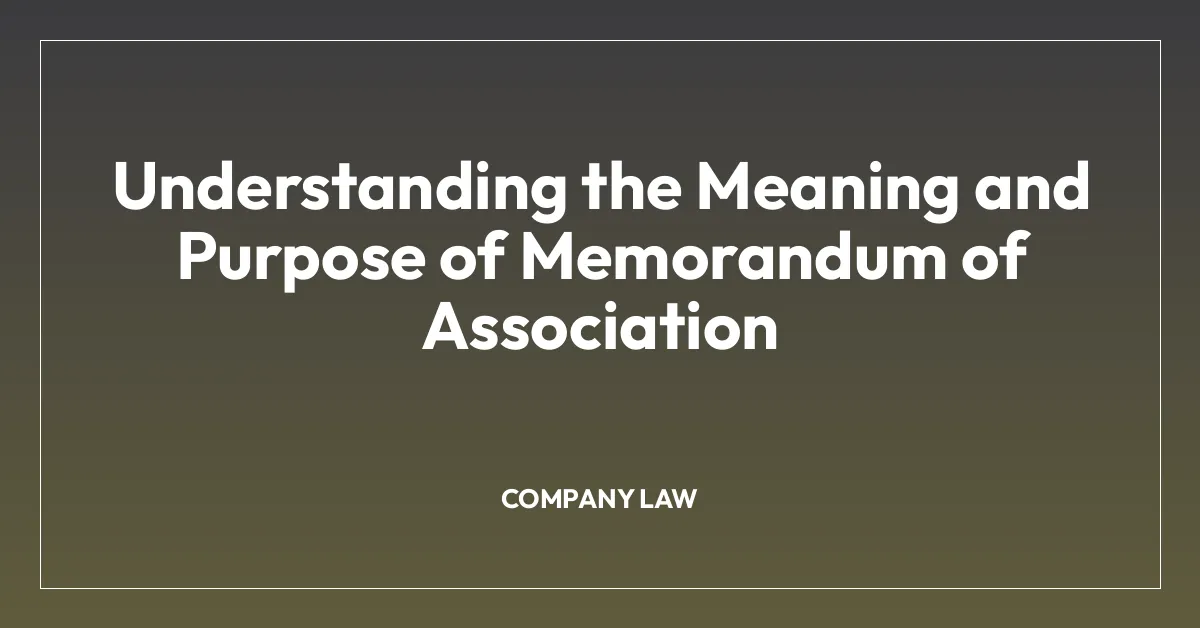 Understanding the Meaning and Purpose of Memorandum of Association

COMPANY LAW